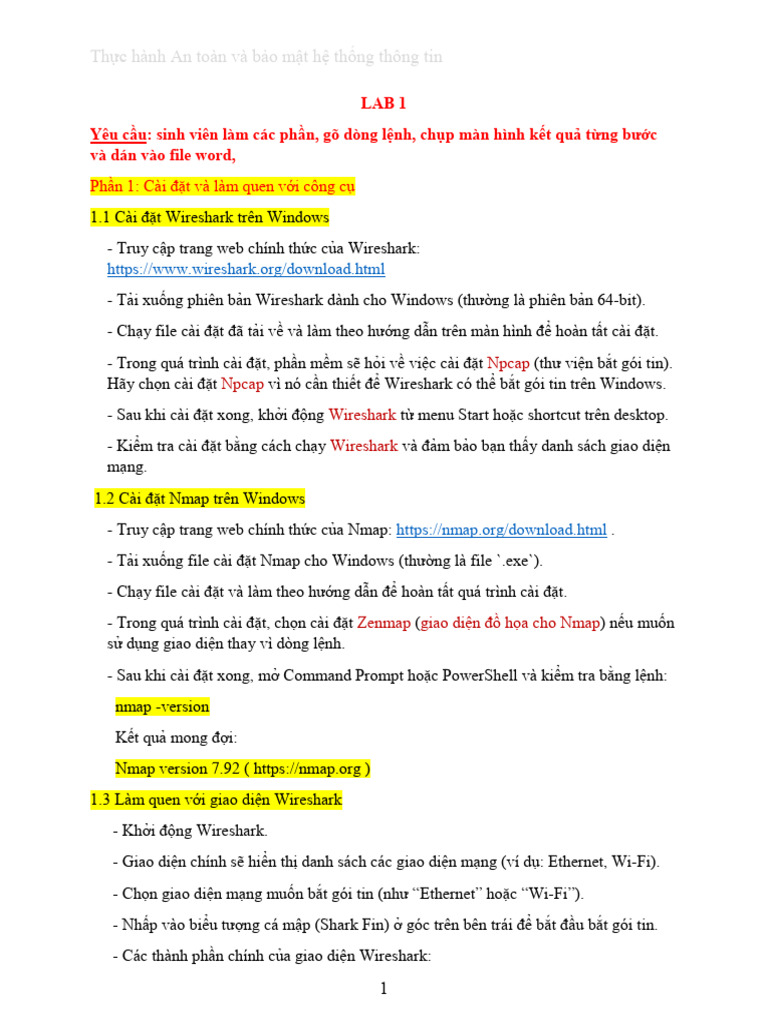 Thực hành An toàn và bảo mật hệ thống thông tin

LAB 1

Yêu cầu: sinh viên làm các phần, gõ dòng lệnh, chụp màn hình kết quả từng bước và dán vào file word,

Phần 1: Cài đặt và làm quen với công cụ

1.1 Cài đặt Wireshark trên Windows

- Truy cập trang web chính thức của Wireshark: https://www.wireshark.org/download.html

- Tải xuống phiên bản Wireshark dành cho Windows (thường là phiên bản 64-bit).

- Chạy file cài đặt đã tải về và làm theo hướng dẫn trên màn hình để hoàn tất cài đặt.

- Trong quá trình cài đặt, phần mềm sẽ hỏi về việc cài đặt Npcap (thư viện bắt gói tin). Hãy chọn cài đặt Npcap vì nó cần thiết để Wireshark có thể bắt gói tin trên Windows.

- Sau khi cài đặt xong, khởi động Wireshark từ menu Start hoặc shortcut trên desktop.

- Kiểm tra cài đặt bằng cách chạy Wireshark và đảm bảo bạn thấy danh sách giao diện mạng.

1.2 Cài đặt Nmap trên Windows

- Truy cập trang web chính thức của Nmap: https://nmap.org/download.html .

- Tải xuống file cài đặt Nmap cho Windows (thường là file `.exe`).

- Chạy file cài đặt và làm theo hướng dẫn để hoàn tất quá trình cài đặt.

- Trong quá trình cài đặt, chọn cài đặt Zenmap (giao diện đồ họa cho Nmap) nếu muốn sử dụng giao diện thay vì dòng lệnh.

- Sau khi cài đặt xong, mở Command Prompt hoặc PowerShell và kiểm tra bằng lệnh:

nmap -version

Kết quả mong đợi:

Nmap version 7.92 ( https://nmap.org )

1.3 Làm quen với giao diện Wireshark

- Khởi động Wireshark.

- Giao diện chính sẽ hiển thị danh sách các giao diện mạng (ví dụ: Ethernet, Wi-Fi).

- Chọn giao diện mạng muốn bắt gói tin (như “Ethernet” hoặc “Wi-Fi”).

- Nhấp vào biểu tượng cá mập (Shark Fin) ở góc trên bên trái để bắt đầu bắt gói tin.

- Các thành phần chính của giao diện Wireshark:

1